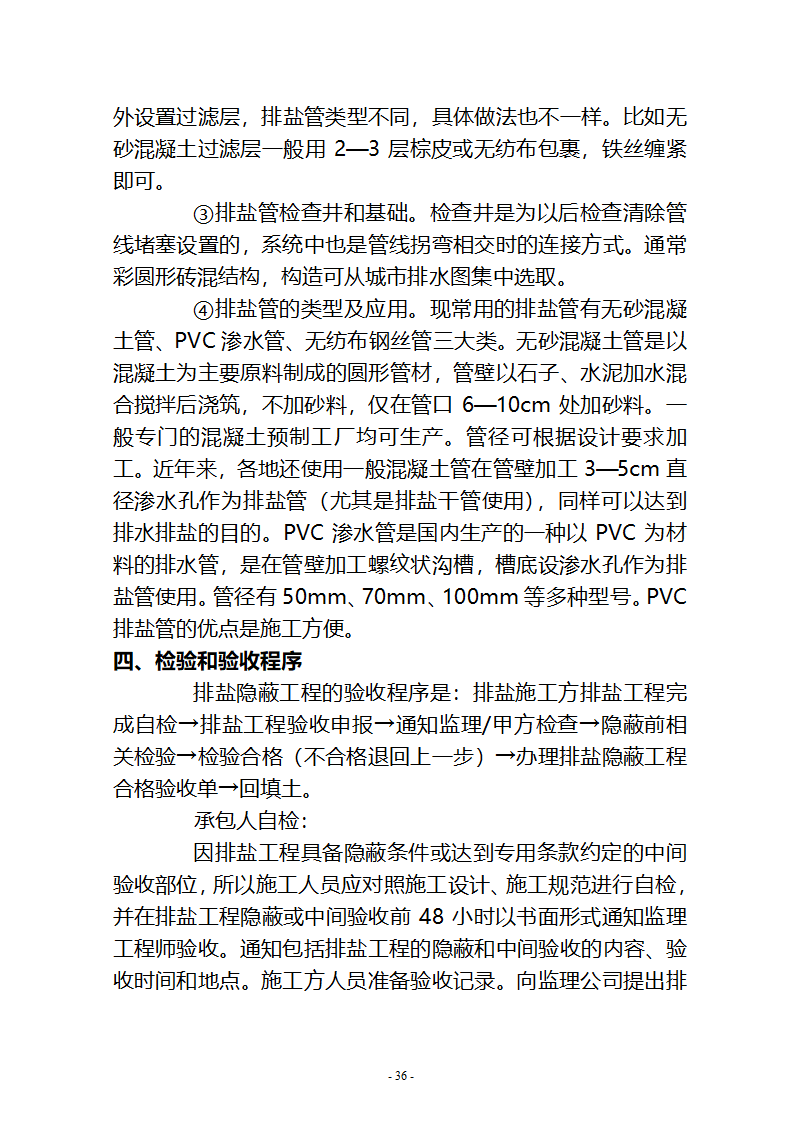 外设置过滤层，排盐管类型不同，具体做法也不一样。比如无砂混凝土过滤层一般用 2—3 层棕皮或无纺布包裹，铁丝缠紧即可。

③排盐管检查井和基础。检查井是为以后检查清除管线堵塞设置的，系统中也是管线拐弯相交时的连接方式。通常彩圆形砖混结构，构造可从城市排水图集中选取。

④排盐管的类型及应用。现常用的排盐管有无砂混凝土管、PVC 渗水管、无纺布钢丝管三大类。无砂混凝土管是以混凝土为主要原料制成的圆形管材，管壁以石子、水泥加水混合搅拌后浇筑，不加砂料，仅在管口 6—10cm 处加砂料。一般专门的混凝土预制工厂均可生产。管径可根据设计要求加工。近年来，各地还使用一般混凝土管在管壁加工 3—5cm 直径渗水孔作为排盐管（尤其是排盐干管使用），同样可以达到排水排盐的目的。PVC 渗水管是国内生产的一种以 PVC 为材料的排水管，是在管壁加工螺纹状沟槽，槽底设渗水孔作为排盐管使用。管径有 50mm、70mm、100mm 等多种型号。PVC 排盐管的优点是施工方便。

四、检验和验收程序

排盐隐蔽工程的验收程序是：排盐施工方排盐工程完成自检→排盐工程验收申报→通知监理/甲方检查→隐蔽前相关检验→检验合格（不合格退回上一步）→办理排盐隐蔽工程合格验收单→回填土。

承包人自检：

因排盐工程具备隐蔽条件或达到专用条款约定的中间验收部位，所以施工人员应对照施工设计、施工规范进行自检，并在排盐工程隐蔽或中间验收前 48 小时以书面形式通知监理工程师验收。通知包括排盐工程的隐蔽和中间验收的内容、验收时间和地点。施工方人员准备验收记录。向监理公司提出排

- 36 -